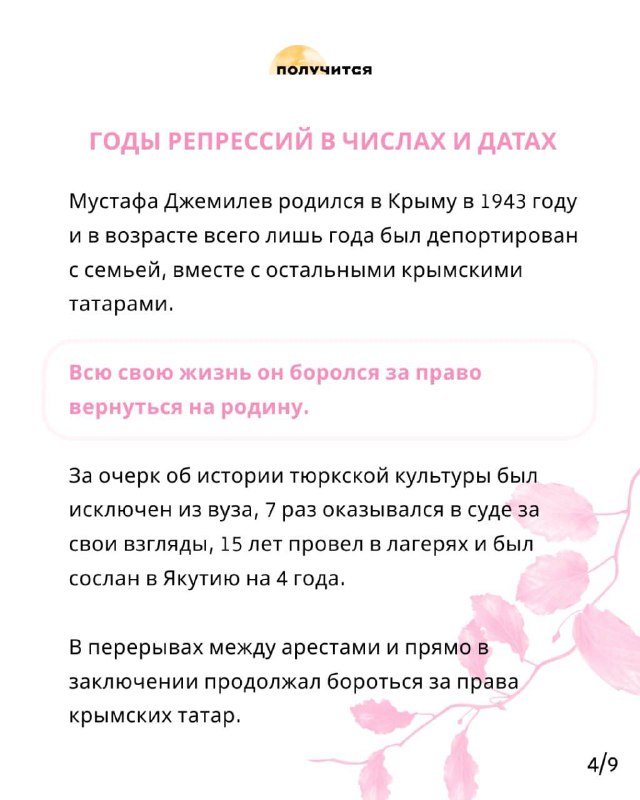 получится

ГОДЫ РЕПРЕССИЙ В ЧИСЛАХ И ДАТАХ

Мустафа Джемилев родился в Крыму в 1943 году и в возрасте всего лишь года был депортирован с семьей, вместе с остальными крымскими татарами.

Всю свою жизнь он боролся за право вернуться на родину.

За очерк об истории тюркской культуры был исключен из вуза, 7 раз оказывался в суде за свои взгляды, 15 лет провел в лагерях и был сослан в Якутию на 4 года.

В перерывах между арестами и прямо в заключении продолжал бороться за права крымских татар.

4/9